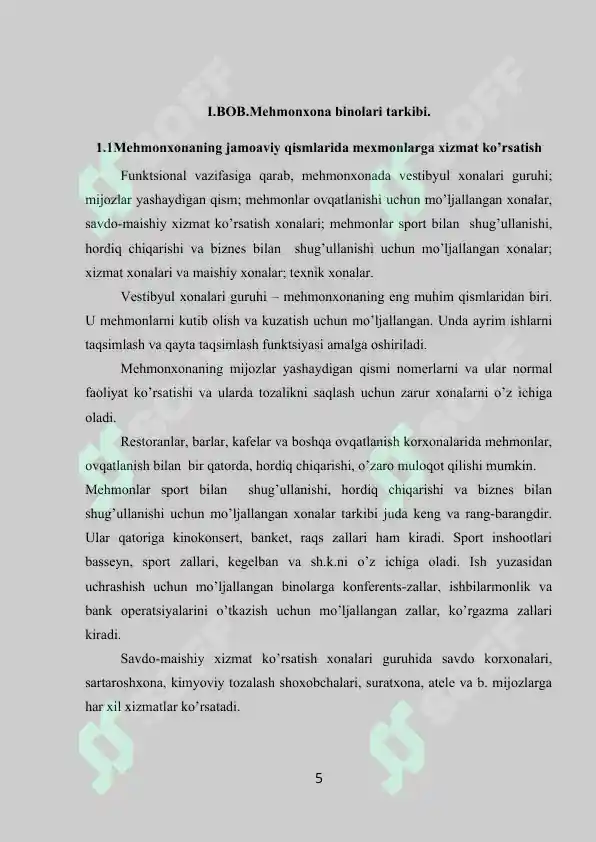 I.BOB.Mehmonxona binolari tarkibi.

1.1Mehmonxonaning jamoaviy qismlarida mexmonlarga xizmat ko’rsatish

Funktsional vazifasiga qarab, mehmonxonada vestibyul xonalari guruhi; mijozlar yashaydigan qism; mehmonlar ovqatlanishi uchun mo’ljallangan xonalar, savdo-maishiy xizmat ko’rsatish xonalari; mehmonlar sport bilan shug’ullanishi, hordiq chiqarishi va biznes bilan shug’ullanishi uchun mo’ljallangan xonalar; xizmat xonalari va maishiy xonalar; texnik xonalar.

Vestibyul xonalari guruhi – mehmonxonaning eng muhim qismlaridan biri. U mehmonlarni kutib olish va kuzatish uchun mo’ljallangan. Unda ayrim ishlarni taqsimlash va qayta taqsimlash funktsiyasi amalga oshiriladi.

Mehmonxonaning mijozlar yashaydigan qismi nomerlarni va ular normal faoliyat ko’rsatishi va ularda tozalikni saqlash uchun zarur xonalarni o’z ichiga oladi.

Restoranlar, barlar, kafelar va boshqa ovqatlanish korxonalarida mehmonlar, ovqatlanish bilan bir qatorda, hordiq chiqarishi, o’zaro muloqot qilishi mumkin. Mehmonlar sport bilan shug’ullanishi, hordiq chiqarishi va biznes bilan shug’ullanishi uchun mo’ljallangan xonalar tarkibi juda keng va rang-barangdir. Ular qatoriga kinokonsert, banket, raqs zallari ham kiradi. Sport inshootlari basseyn, sport zallari, kegelban va sh.k.ni o’z ichiga oladi. Ish yuzasidan uchrashish uchun mo’ljallangan binolarga konferents-zallar, ishbilarmonlik va bank operatsiyalarini o’tkazish uchun mo’ljallangan zallar, ko’rgazma zallari kiradi.

Savdo-maishiy xizmat ko’rsatish xonalari guruhida savdo korxonalari, sartaroshxona, kimyoviy tozalash shoxobchalari, suratxona, atele va b. mijozlarga har xil xizmatlar ko’rsatadi.

5